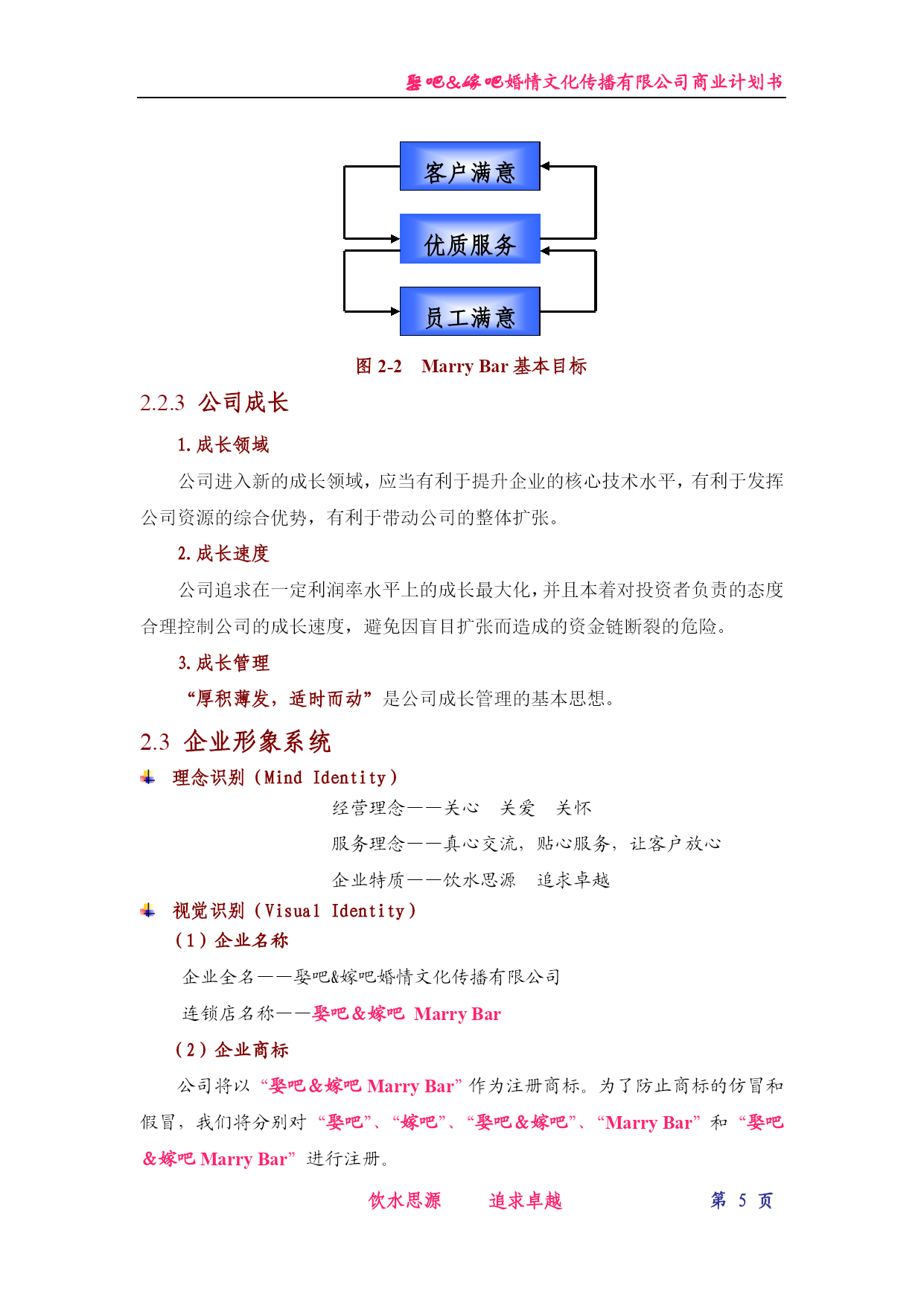 娶吧&嫁吧婚情文化传播有限公司商业计划书

客户满意

优质服务

员工满意

图 2-2 Marry Bar 基本目标

2.2.3 公司成长

1. 成长领域

公司进入新的成长领域，应当有利于提升企业的核心技术水平，有利于发挥公司资源的综合优势，有利于带动公司的整体扩张。

2. 成长速度

公司追求在一定利润率水平上的成长最大化，并且本着对投资者负责的态度合理控制公司的成长速度，避免因盲目扩张而造成的资金链断裂的危险。

3. 成长管理

“厚积薄发，适时而动”是公司成长管理的基本思想。

2.3 企业形象系统

理念识别（Mind Identity）

经营理念——关心 关爱 关怀

服务理念——真心交流，贴心服务，让客户放心

企业特质——饮水思源 追求卓越

视觉识别（Visual Identity）

（1）企业名称

企业全名——娶吧&嫁吧婚情文化传播有限公司

连锁店名称——娶吧＆嫁吧 Marry Bar

（2）企业商标

公司将以“娶吧＆嫁吧 Marry Bar”作为注册商标。为了防止商标的仿冒和假冒，我们将分别对“娶吧”、“嫁吧”、“娶吧＆嫁吧”、“Marry Bar”和“娶吧＆嫁吧 Marry Bar”进行注册。

饮水思源 追求卓越 第 5 页